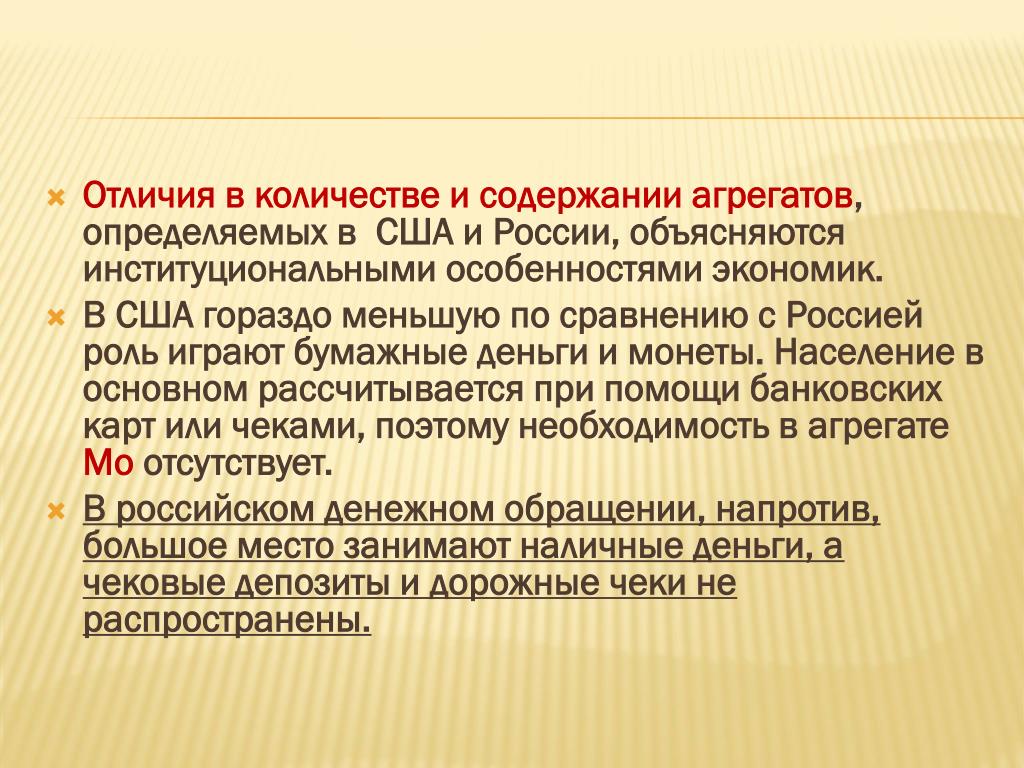 Отличия в количестве и содержании агрегатов, определяемых в США и России, объясняются институциональными особенностями экономик.

В США гораздо меньшую по сравнению с Россией роль играют бумажные деньги и монеты. Население в основном рассчитывается при помощи банковских карт или чеками, поэтому необходимость в агрегате Мо отсутствует.

В российском денежном обращении, напротив, большое место занимают наличные деньги, а чековые депозиты и дорожные чеки не распространены.